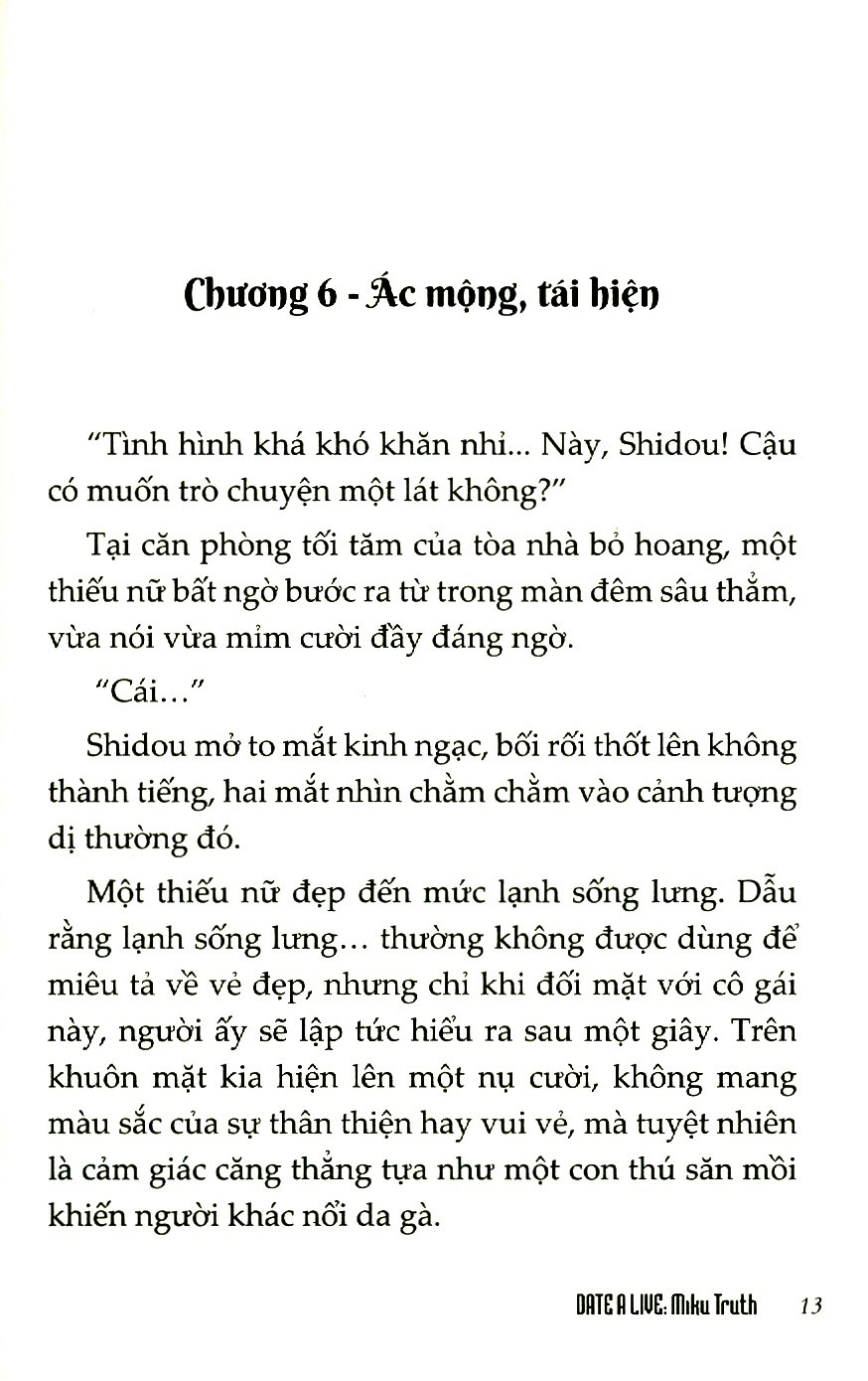 Chương 6 - Ác mộng, tái hiện

"Tình hình khá khó khăn nhỉ... Này, Shidou! Cậu có muốn trò chuyện một lát không?"

Tại căn phòng tối tăm của tòa nhà bỏ hoang, một thiếu nữ bất ngờ bước ra từ trong màn đêm sâu thẳm, vừa nói vừa mỉm cười đầy đáng ngờ.

"Cái..."

Shidou mở to mắt kinh ngạc, bối rối thốt lên không thành tiếng, hai mắt nhìn chằm chằm vào cảnh tượng dị thường đó.

Một thiếu nữ đẹp đến mức lạnh sống lưng. Dẫu rằng lạnh sống lưng... thường không được dùng để miêu tả về vẻ đẹp, nhưng chỉ khi đối mặt với cô gái này, người ấy sẽ lập tức hiểu ra sau một giây. Trên khuôn mặt kia hiện lên một nụ cười, không mang màu sắc của sự thân thiện hay vui vẻ, mà tuyệt nhiên là cảm giác căng thẳng tựa như một con thú săn mồi khiến người khác nổi da gà.

DATE A LIVE: Miku Truth 13